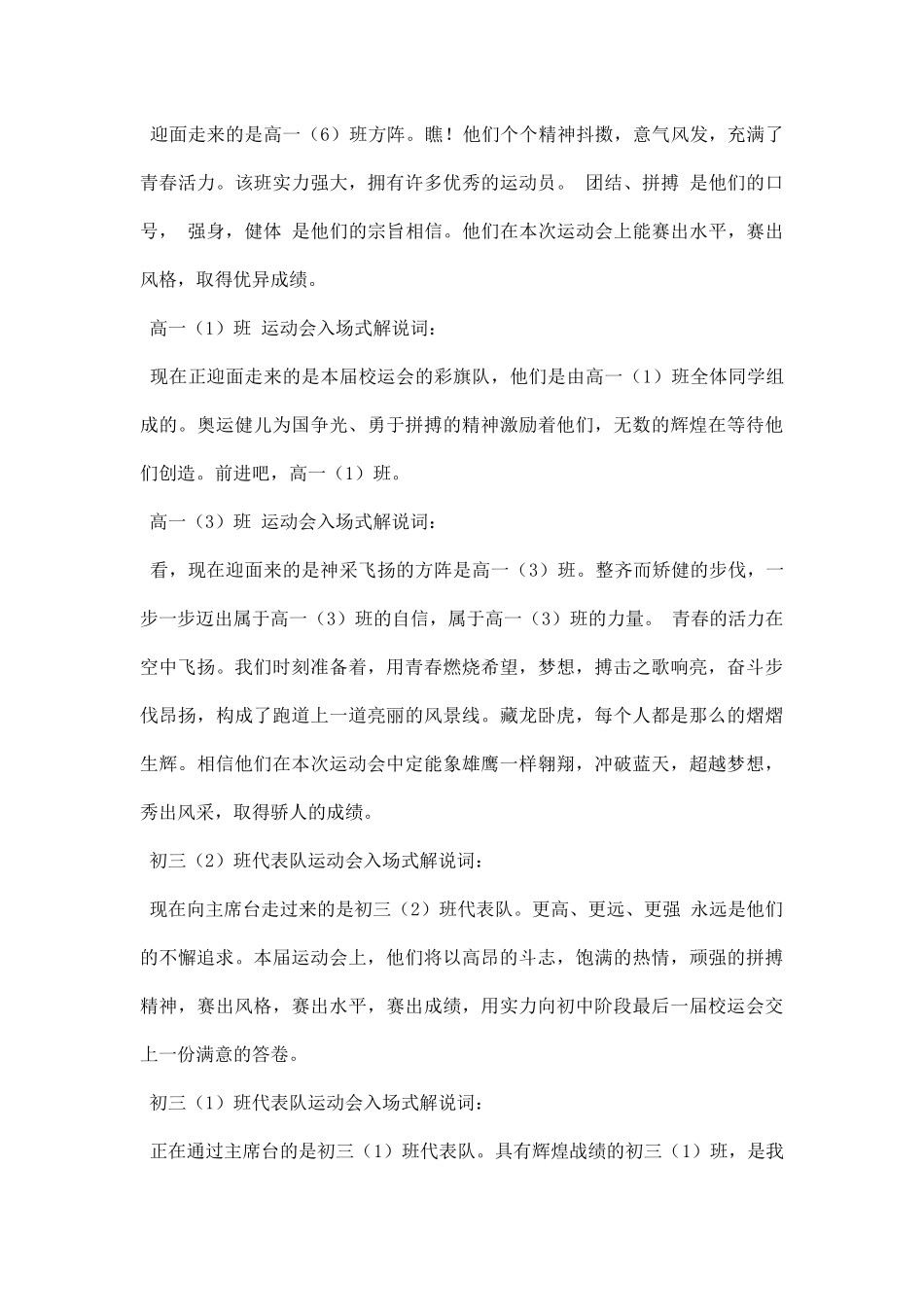 迎面走来的是高一（6）班方阵。瞧！他们个个精神抖擞，意气风发，充满了青春活力。该班实力强大，拥有许多优秀的运动员。 团结、拼搏 是他们的口号， 强身，健体 是他们的宗旨相信。他们在本次运动会上能赛出水平，赛出风格，取得优异成绩。

高一（1）班 运动会入场式解说词：

现在正迎面走来的是本届校运会的彩旗队，他们是由高一（1）班全体同学组成的。奥运健儿为国争光、勇于拼搏的精神激励着他们，无数的辉煌在等待他们创造。前进吧，高一（1）班。

高一（3）班 运动会入场式解说词：

看，现在迎面来的是神采飞扬的方阵是高一（3）班。整齐而矫健的步伐，一步一步迈出属于高一（3）班的自信，属于高一（3）班的力量。 青春的活力在空中飞扬。我们时刻准备着，用青春燃烧希望，梦想，搏击之歌响亮，奋斗步伐昂扬，构成了跑道上一道亮丽的风景线。藏龙卧虎，每个人都是那么的熠熠生辉。相信他们在本次运动会中定能象雄鹰一样翱翔，冲破蓝天，超越梦想，秀出风采，取得骄人的成绩。

初三（2）班代表队运动会入场式解说词：

现在向主席台走过来的是初三（2）班代表队。更高、更远、更强 永远是他们的不懈追求。本届运动会上，他们将以高昂的斗志，饱满的热情，顽强的拼搏精神，赛出风格，赛出水平，赛出成绩，用实力向初中阶段最后一届校运会交上一份满意的答卷。

初三（1）班代表队运动会入场式解说词：

正在通过主席台的是初三（1）班代表队。具有辉煌战绩的初三（1）班，是我